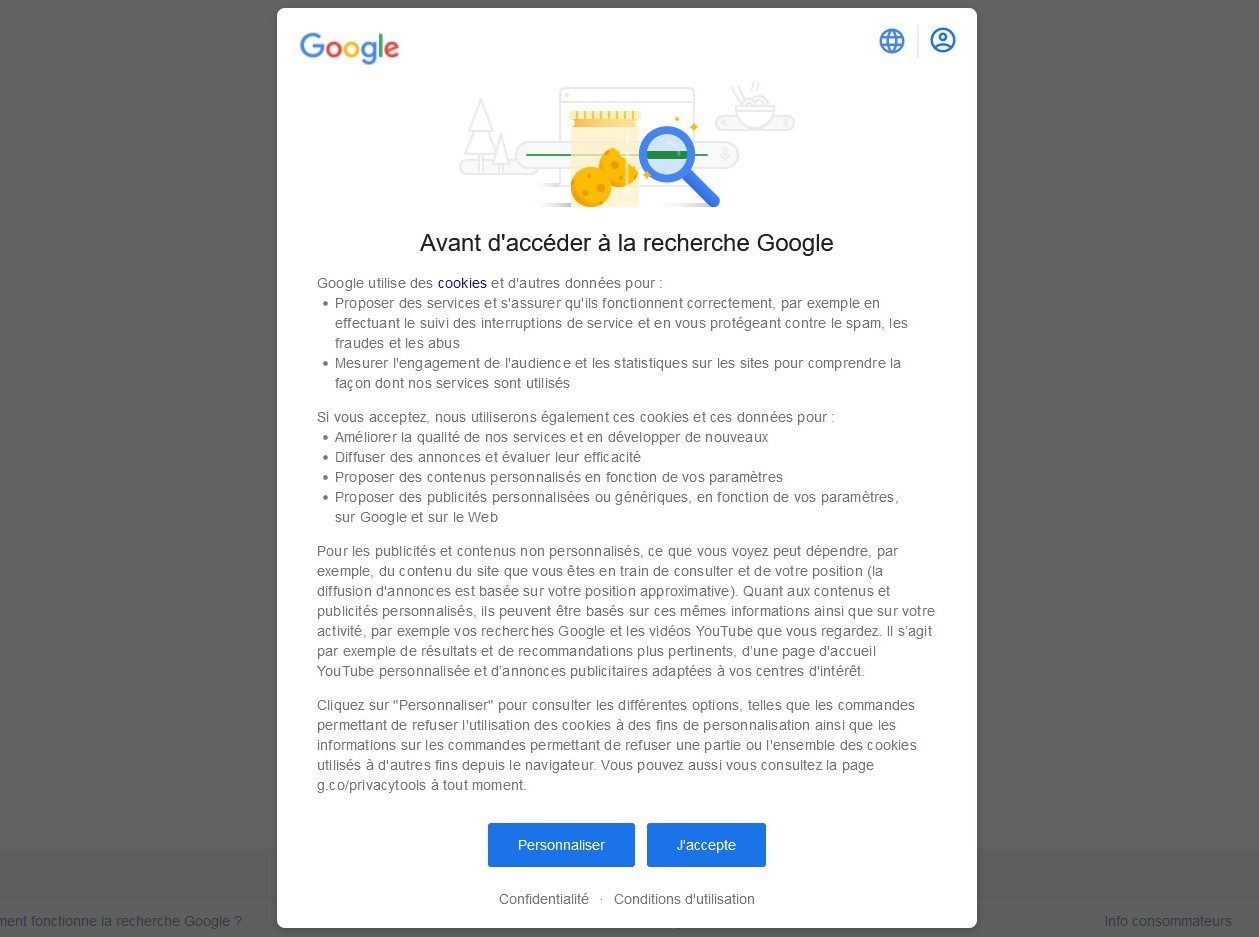 Google

Avant d'accéder à la recherche Google

Google utilise des cookies et d'autres données pour :
• Proposer des services et s'assurer qu'ils fonctionnent correctement, par exemple en effectuant le suivi des interruptions de service et en vous protégeant contre le spam, les fraudes et les abus
• Mesurer l'engagement de l'audience et les statistiques sur les sites pour comprendre la façon dont nos services sont utilisés

Si vous acceptez, nous utiliserons également ces cookies et ces données pour :
• Améliorer la qualité de nos services et en développer de nouveaux
• Diffuser des annonces et évaluer leur efficacité
• Proposer des contenus personnalisés en fonction de vos paramètres
• Proposer des publicités personnalisées ou génériques, en fonction de vos paramètres, sur Google et sur le Web

Pour les publicités et contenus non personnalisés, ce que vous voyez peut dépendre, par exemple, du contenu du site que vous êtes en train de consulter et de votre position (la diffusion d'annonces est basée sur votre position approximative). Quant aux contenus et publicités personnalisés, ils peuvent être basés sur ces mêmes informations ainsi que sur votre activité, par exemple vos recherches Google et les vidéos YouTube que vous regardez. Il s'agit par exemple de résultats et de recommandations plus pertinents, d'une page d'accueil YouTube personnalisée et d'annonces publicitaires adaptées à vos centres d'intérêt.

Cliquez sur "Personnaliser" pour consulter les différentes options, telles que les commandes permettant de refuser l'utilisation des cookies à des fins de personnalisation ainsi que les informations sur les commandes permettant de refuser une partie ou l'ensemble des cookies utilisés à d'autres fins depuis le navigateur. Vous pouvez aussi vous consultez la page g.co/privacytools à tout moment.

Personnaliser J'accepte

Confidentialité · Conditions d'utilisation

ment fonctionne la recherche Google ?

Info consommateurs